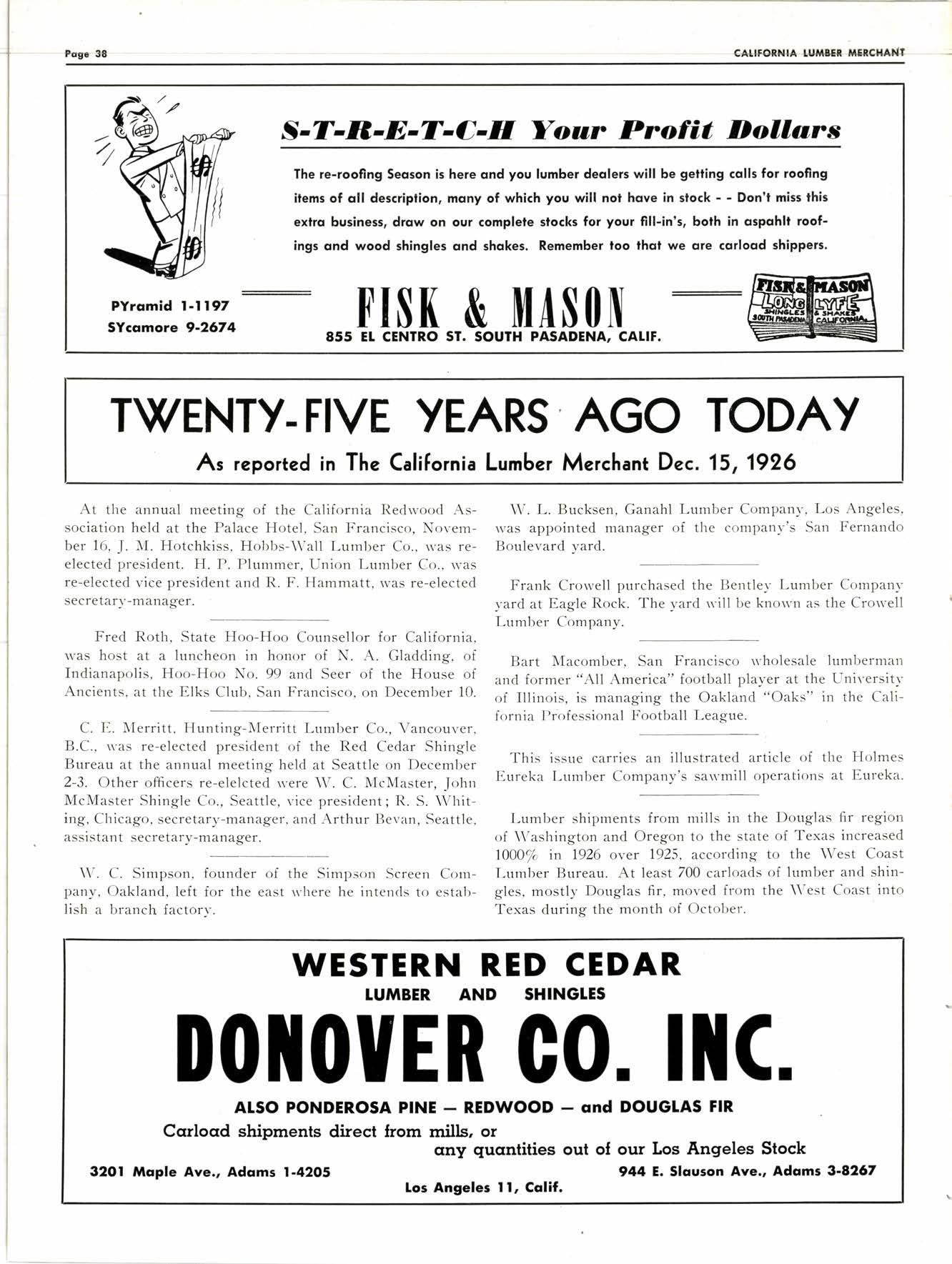 Page 38 CALIFORNIA LUMBER MERCHANT

S-T-R-E-T-C-H Your Profit Dollars

The re-roofing Season is here and you lumber dealers will be getting calls for roofing items of all description, many of which you will not have in stock - - Don't miss this extra business, draw on our complete stocks for your fill-in's, both in aspahlt roofings and wood shingles and shakes. Remember too that we are carload shippers.

PYramid 1-1197
SYcamore 9-2674

FISK & MASON
855 EL CENTRO ST. SOUTH PASADENA, CALIF.

FISK & MASON LONG LYFE SHINGLES & SHAKES SOUTH PASADENA CALIFORNIA

TWENTY-FIVE YEARS AGO TODAY
As reported in The California Lumber Merchant Dec. 15, 1926

At the annual meeting of the California Redwood Association held at the Palace Hotel, San Francisco, November 16, J. M. Hotchkiss, Hobbs-Wall Lumber Co., was re-elected president. H. P. Plummer, Union Lumber Co., was re-elected vice president and R. F. Hammatt, was re-elected secretary-manager.

Fred Roth, State Hoo-Hoo Counsellor for California, was host at a luncheon in honor of N. A. Gladding, of Indianapolis, Hoo-Hoo No. 99 and Seer of the House of Ancients, at the Elks Club, San Francisco, on December 10.

C. E. Merritt, Hunting-Merritt Lumber Co., Vancouver, B.C., was re-elected president of the Red Cedar Shingle Bureau at the annual meeting held at Seattle on December 2-3. Other officers re-elelcted were W. C. McMaster, John McMaster Shingle Co., Seattle, vice president; R. S. Whiting, Chicago, secretary-manager, and Arthur Bevan, Seattle, assistant secretary-manager.

W. C. Simpson, founder of the Simpson Screen Company, Oakland, left for the east where he intends to establish a branch factory.

W. L. Bucksen, Ganahl Lumber Company, Los Angeles, was appointed manager of the company's San Fernando Boulevard yard.

Frank Crowell purchased the Bentley Lumber Company yard at Eagle Rock. The yard will be known as the Crowell Lumber Company.

Bart Macomber, San Francisco wholesale lumberman and former "All America" football player at the University of Illinois, is managing the Oakland "Oaks" in the California Professional Football League.

This issue carries an illustrated article of the Holmes Eureka Lumber Company's sawmill operations at Eureka.

Lumber shipments from mills in the Douglas fir region of Washington and Oregon to the state of Texas increased 1000% in 1926 over 1925, according to the West Coast Lumber Bureau. At least 700 carloads of lumber and shingles, mostly Douglas fir, moved from the West Coast into Texas during the month of October.

WESTERN RED CEDAR
LUMBER AND SHINGLES
DONOVER CO. INC.
ALSO PONDEROSA PINE — REDWOOD — and DOUGLAS FIR
Carload shipments direct from mills, or
any quantities out of our Los Angeles Stock
3201 Maple Ave., Adams 1-4205
944 E. Slauson Ave., Adams 3-8267
Los Angeles 11, Calif.